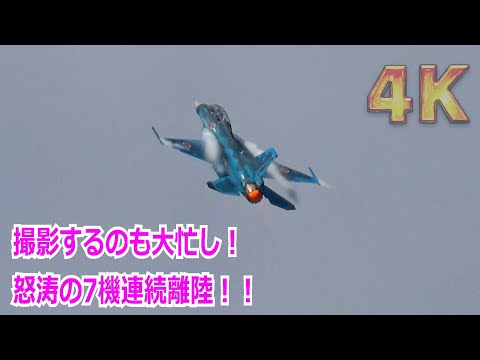 4K

撮影するのも大忙し！
怒涛の7機連続離陸！！